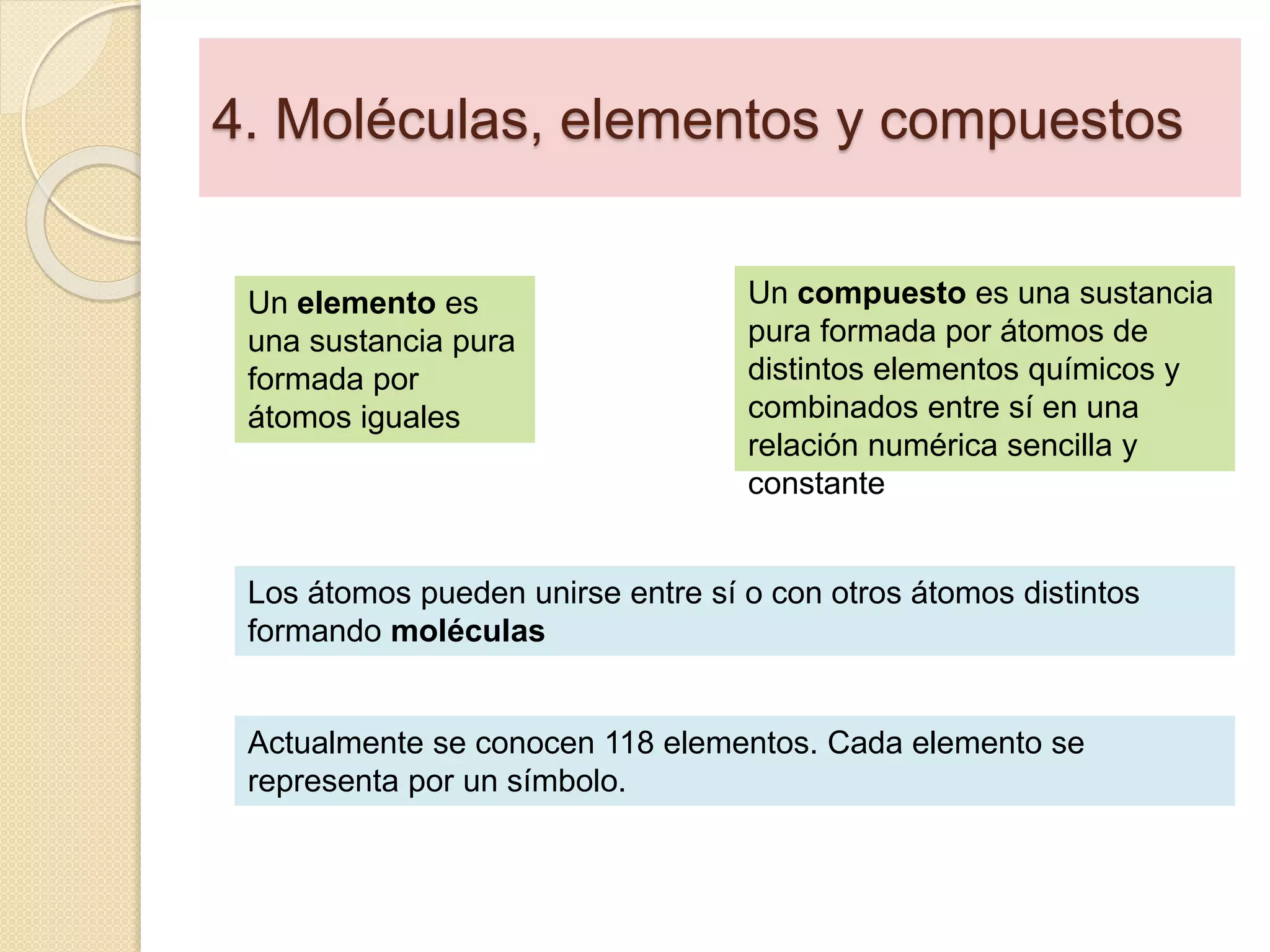 4. Moléculas, elementos y compuestos

Un elemento es una sustancia pura formada por átomos iguales

Un compuesto es una sustancia pura formada por átomos de distintos elementos químicos y combinados entre sí en una relación numérica sencilla y constante

Los átomos pueden unirse entre sí o con otros átomos distintos formando moléculas

Actualmente se conocen 118 elementos. Cada elemento se representa por un símbolo.